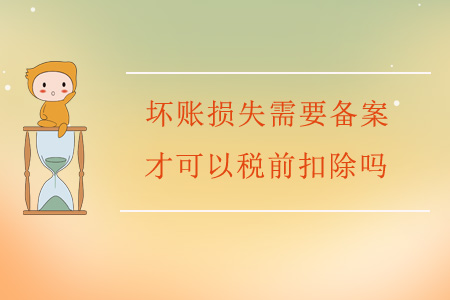 坏账损失需要备案
才可以税前扣除吗